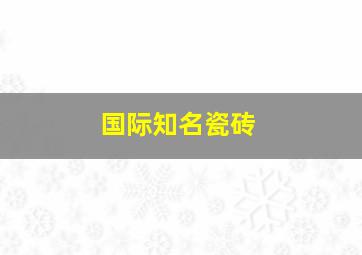 国际知名瓷砖